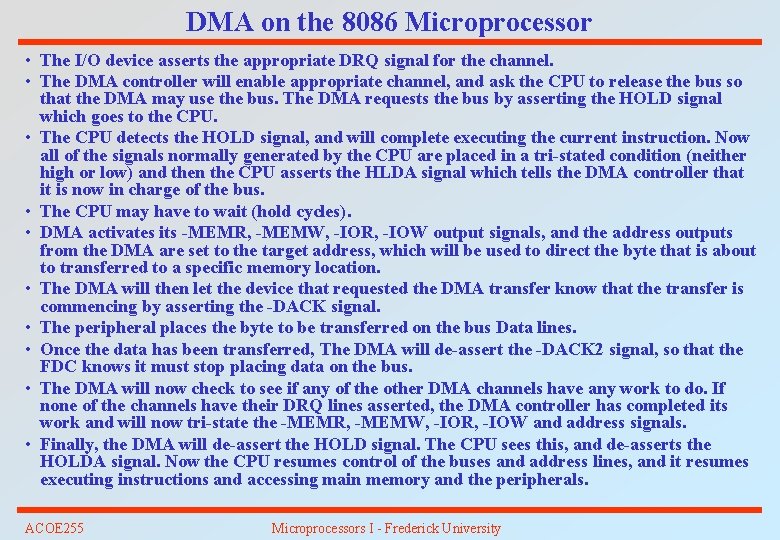 DMA on the 8086 Microprocessor

• The I/O device asserts the appropriate DRQ signal for the channel.
• The DMA controller will enable appropriate channel, and ask the CPU to release the bus so that the DMA may use the bus. The DMA requests the bus by asserting the HOLD signal which goes to the CPU.
• The CPU detects the HOLD signal, and will complete executing the current instruction. Now all of the signals normally generated by the CPU are placed in a tri-stated condition (neither high or low) and then the CPU asserts the HLDA signal which tells the DMA controller that it is now in charge of the bus.
• The CPU may have to wait (hold cycles).
• DMA activates its -MEMR, -MEMW, -IOR, -IOW output signals, and the address outputs from the DMA are set to the target address, which will be used to direct the byte that is about to transferred to a specific memory location.
• The DMA will then let the device that requested the DMA transfer know that the transfer is commencing by asserting the -DACK signal.
• The peripheral places the byte to be transferred on the bus Data lines.
• Once the data has been transferred, The DMA will de-assert the -DACK2 signal, so that the FDC knows it must stop placing data on the bus.
• The DMA will now check to see if any of the other DMA channels have any work to do. If none of the channels have their DRQ lines asserted, the DMA controller has completed its work and will now tri-state the -MEMR, -MEMW, -IOR, -IOW and address signals.
• Finally, the DMA will de-assert the HOLD signal. The CPU sees this, and de-asserts the HOLDA signal. Now the CPU resumes control of the buses and address lines, and it resumes executing instructions and accessing main memory and the peripherals.

ACOE255 Microprocessors I - Frederick University